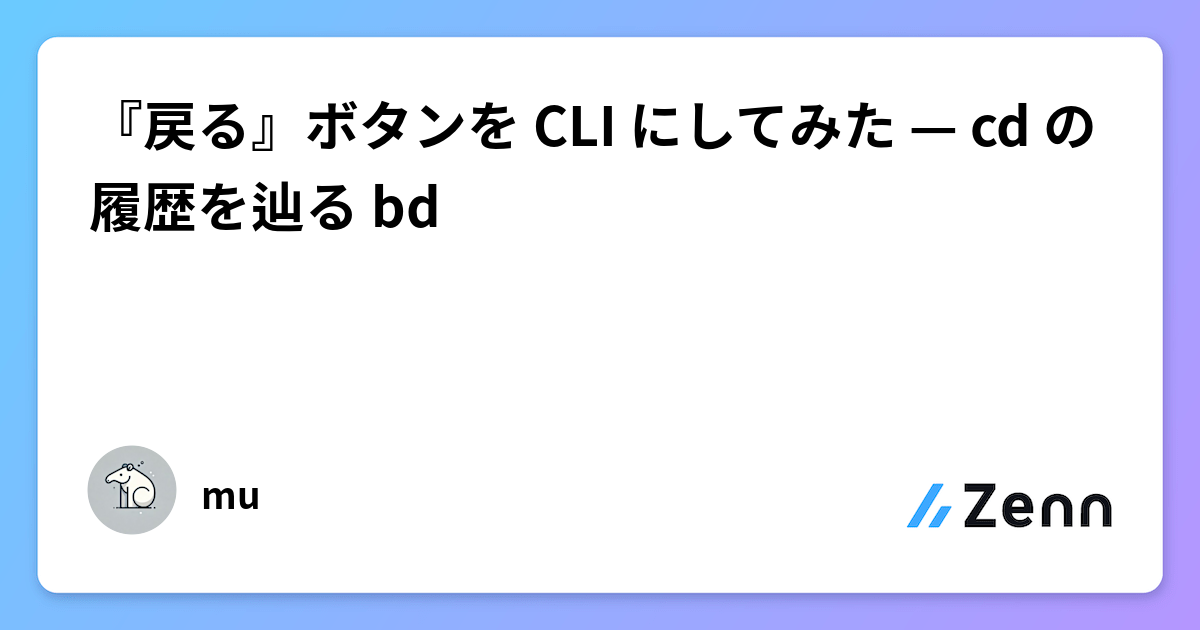 『戻る』ボタンを CLI にしてみた — cd の履歴を辿る bd

mu

Zenn